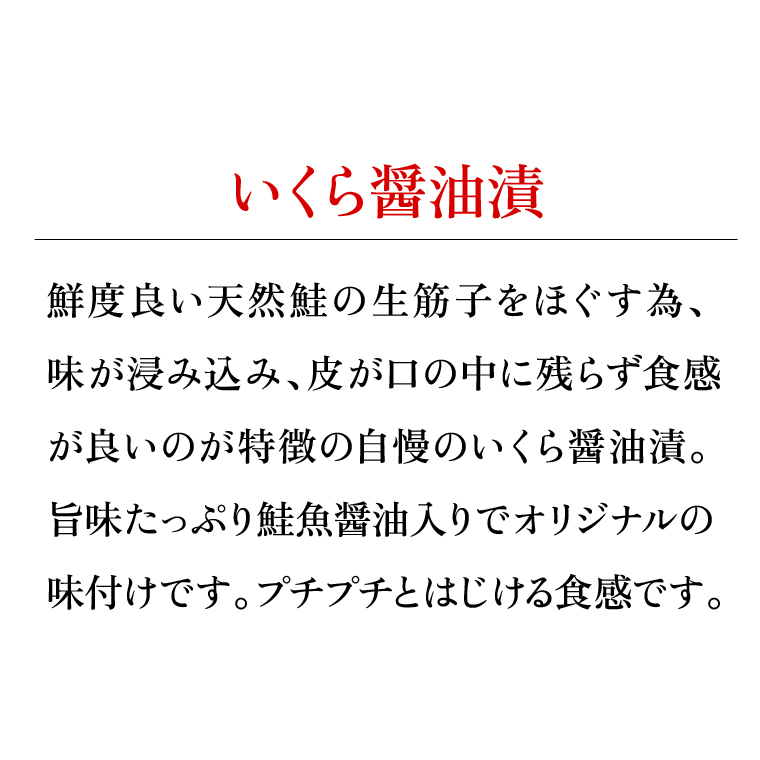 いくら醤油漬

鮮度良い天然鮭の生筋子をほぐす為、味が浸み込み、皮が口の中に残らず食感が良いのが特徴の自慢のいくら醤油漬。旨味たっぷり鮭魚醤油入りでオリジナルの味付けです。プチプチとはじける食感です。